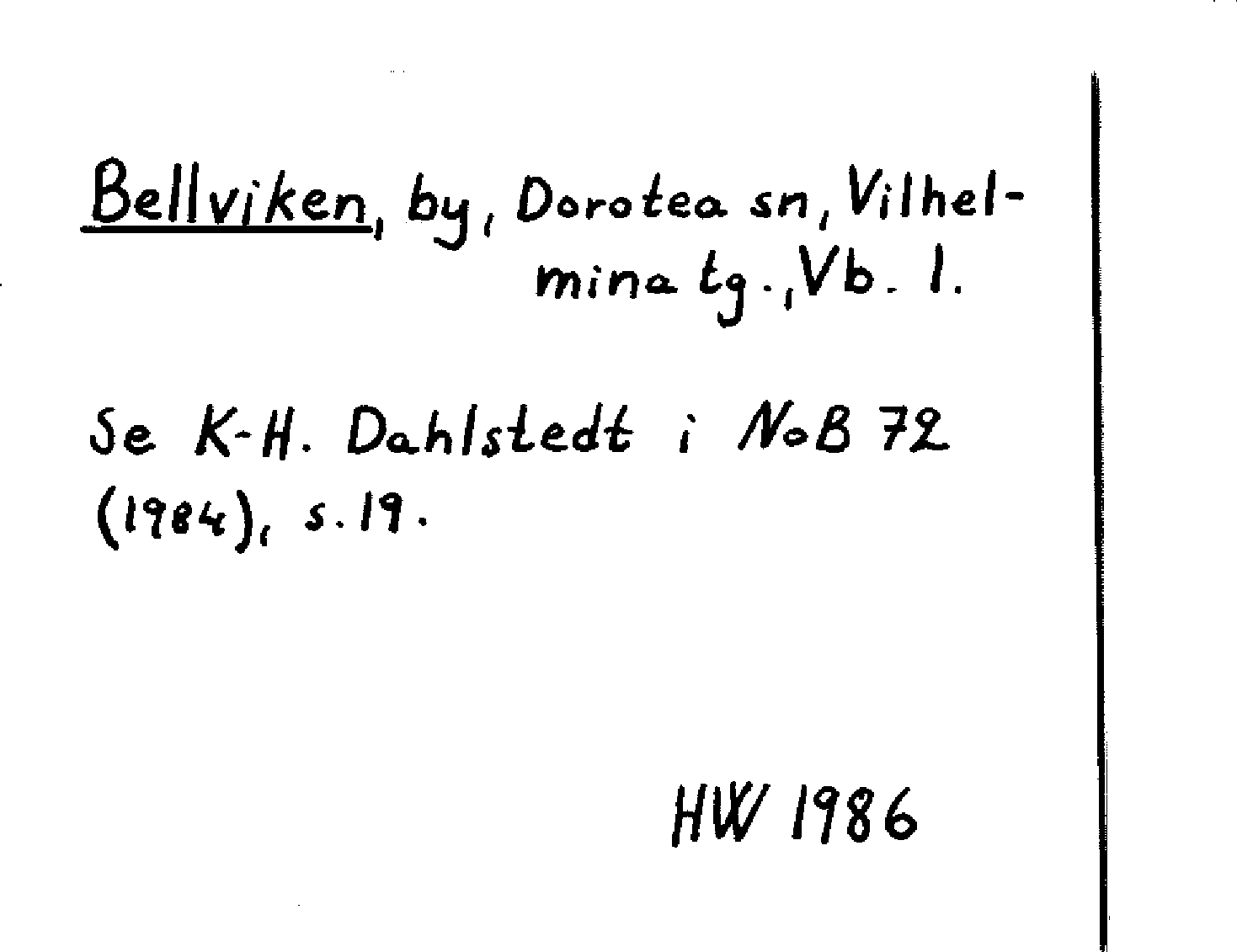 Bellviken, by, Dorotea sn, Vilhelmina tg., Vb. l.

Se K-H. Dahlstedt i NoB 72 (1984), s. 19.

HW 1986